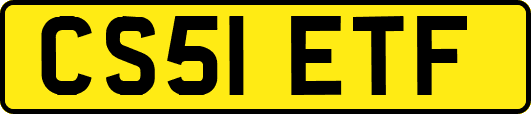 CS51 ETF